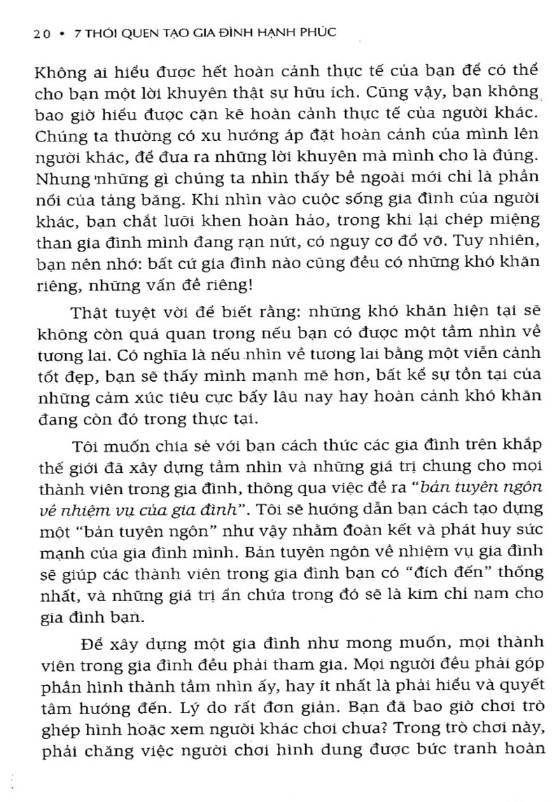 20 • 7 THÓI QUEN TẠO GIA ĐÌNH HẠNH PHÚC

Không ai hiểu được hết hoàn cảnh thực tế của bạn để có thể cho bạn một lời khuyên thật sự hữu ích. Cũng vậy, bạn không bao giờ hiểu được cặn kẽ hoàn cảnh thực tế của người khác. Chúng ta thường có xu hướng áp đặt hoàn cảnh của mình lên người khác, để đưa ra những lời khuyên mà mình cho là đúng. Nhưng những gì chúng ta nhìn thấy bề ngoài mới chỉ là phần nổi của tảng băng. Khi nhìn vào cuộc sống gia đình của người khác, bạn chắt lưỡi khen hoàn hảo, trong khi lại chép miệng than gia đình mình đang rạn nứt, có nguy cơ đổ vỡ. Tuy nhiên, bạn nên nhớ: bất cứ gia đình nào cũng đều có những khó khăn riêng, những vấn đề riêng!

Thật tuyệt vời để biết rằng: những khó khăn hiện tại sẽ không còn quá quan trọng nếu bạn có được một tầm nhìn về tương lai. Có nghĩa là nếu nhìn về tương lai bằng một viễn cảnh tốt đẹp, bạn sẽ thấy mình mạnh mẽ hơn, bất kể sự tồn tại của những cảm xúc tiêu cực bấy lâu nay hay hoàn cảnh khó khăn đang còn đó trong thực tại.

Tôi muốn chia sẻ với bạn cách thức các gia đình trên khắp thế giới đã xây dựng tầm nhìn và những giá trị chung cho mọi thành viên trong gia đình, thông qua việc đề ra "bản tuyên ngôn về nhiệm vụ của gia đình". Tôi sẽ hướng dẫn bạn cách tạo dựng một "bản tuyên ngôn" như vậy nhằm đoàn kết và phát huy sức mạnh của gia đình mình. Bản tuyên ngôn về nhiệm vụ gia đình sẽ giúp các thành viên trong gia đình bạn có "đích đến" thống nhất, và những giá trị ẩn chứa trong đó sẽ là kim chỉ nam cho gia đình bạn.

Để xây dựng một gia đình như mong muốn, mọi thành viên trong gia đình đều phải tham gia. Mọi người đều phải góp phần hình thành tầm nhìn ấy, hay ít nhất là phải hiểu và quyết tâm hướng đến. Lý do rất đơn giản. Bạn đã bao giờ chơi trò ghép hình hoặc xem người khác chơi chưa? Trong trò chơi này, phải chăng việc người chơi hình dung được bức tranh hoàn